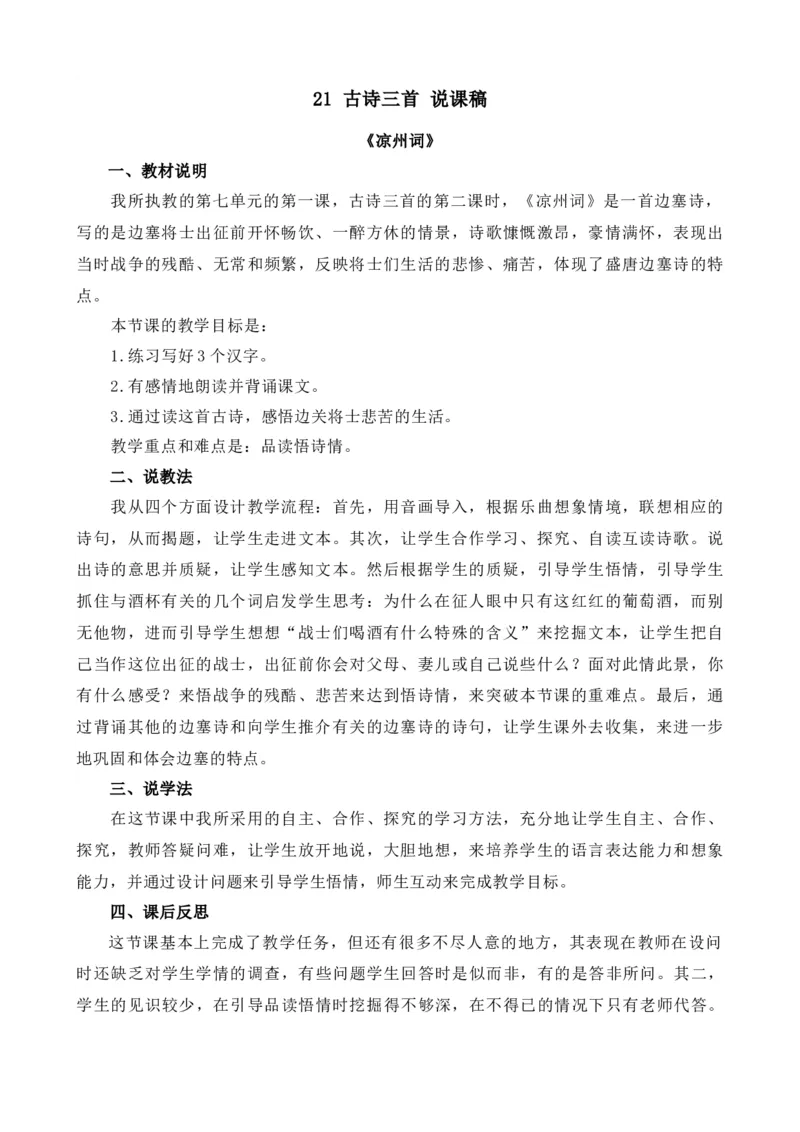 21 古诗三首 说课稿

《凉州词》

一、教材说明

我所执教的第七单元的第一课，古诗三首的第二课时，《凉州词》是一首边塞诗，写的是边塞将士出征前开怀畅饮、一醉方休的情景，诗歌慷慨激昂，豪情满怀，表现出当时战争的残酷、无常和频繁，反映将士们生活的悲惨、痛苦，体现了盛唐边塞诗的特点。

本节课的教学目标是：

1.练习写好3个汉字。

2.有感情地朗读并背诵课文。

3.通过读这首古诗，感悟边关将士悲苦的生活。

教学重点和难点是：品读悟诗情。

二、说教法

我从四个方面设计教学流程：首先，用音画导入，根据乐曲想象情境，联想相应的诗句，从而揭题，让学生走进文本。其次，让学生合作学习、探究、自读互读诗歌。说出诗的意思并质疑，让学生感知文本。然后根据学生的质疑，引导学生悟情，引导学生抓住与酒杯有关的几个词启发学生思考：为什么在征人眼中只有这红红的葡萄酒，而别无他物，进而引导学生想想“战士们喝酒有什么特殊的含义”来挖掘文本，让学生把自己当作这位出征的战士，出征前你会对父母、妻儿或自己说些什么？面对此情此景，你有什么感受？来悟战争的残酷、悲苦来达到悟诗情，来突破本节课的重难点。最后，通过背诵其他的边塞诗和向学生推介有关的边塞诗的诗句，让学生课外去收集，来进一步地巩固和体会边塞的特点。

三、说学法

在这节课中我所采用的自主、合作、探究的学习方法，充分地让学生自主、合作、探究，教师答疑问难，让学生放开地说，大胆地想，来培养学生的语言表达能力和想象能力，并通过设计问题来引导学生悟情，师生互动来完成教学目标。

四、课后反思

这节课基本上完成了教学任务，但还有很多不尽人意的地方，其表现在教师在设问时还缺乏对学生学情的调查，有些问题学生回答时是似而非，有的是答非所问。其二，学生的见识较少，在引导品读悟情时挖掘得不够深，在不得已的情况下只有老师代答。